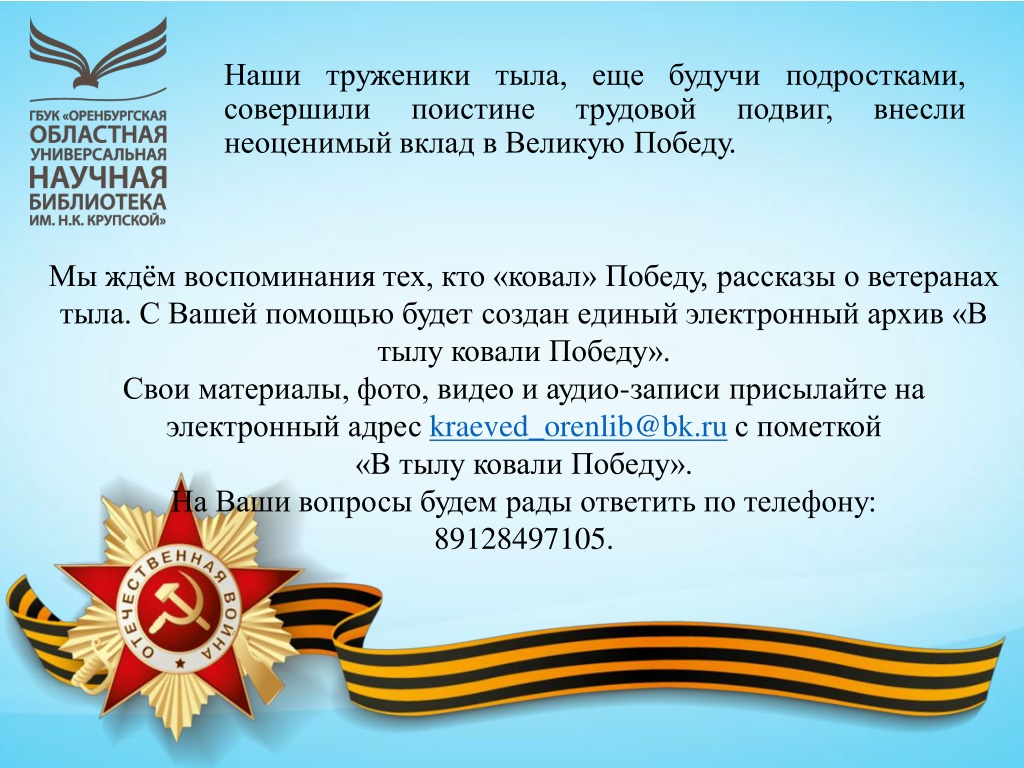 ГБУК «ОРЕНБУРГСКАЯ ОБЛАСТНАЯ УНИВЕРСАЛЬНАЯ НАУЧНАЯ БИБЛИОТЕКА ИМ. Н.К. КРУПСКОЙ»

Наши труженики тыла, еще будучи подростками, совершили поистине трудовой подвиг, внесли неоценимый вклад в Великую Победу.

Мы ждём воспоминания тех, кто «ковал» Победу, рассказы о ветеранах тыла. С Вашей помощью будет создан единый электронный архив «В тылу ковали Победу».
Свои материалы, фото, видео и аудио-записи присылайте на электронный адрес kraeved_orenlib@bk.ru с пометкой «В тылу ковали Победу».
На Ваши вопросы будем рады ответить по телефону: 89128497105.

ОТЕЧЕСТВЕННАЯ ВОЙНА